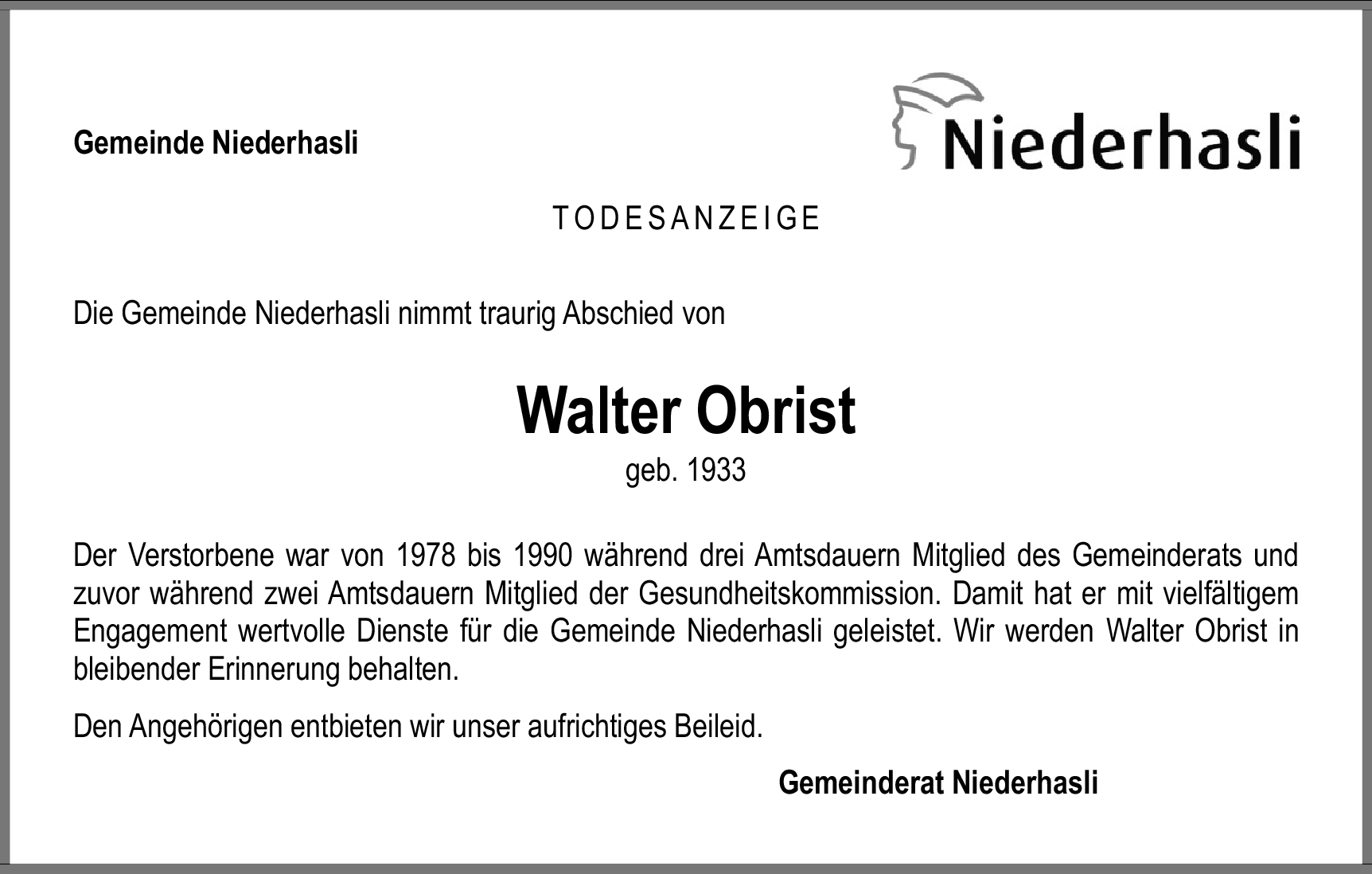 Gemeinde Niederhasli

Niederhasli

TODESANZEIGE

Die Gemeinde Niederhasli nimmt traurig Abschied von

Walter Obrist

geb. 1933

Der Verstorbene war von 1978 bis 1990 während drei Amtsdauern Mitglied des Gemeinderats und zuvor während zwei Amtsdauern Mitglied der Gesundheitskommission. Damit hat er mit vielfältigem Engagement wertvolle Dienste für die Gemeinde Niederhasli geleistet. Wir werden Walter Obrist in bleibender Erinnerung behalten.

Den Angehörigen entbieten wir unser aufrichtiges Beileid.

Gemeinderat Niederhasli